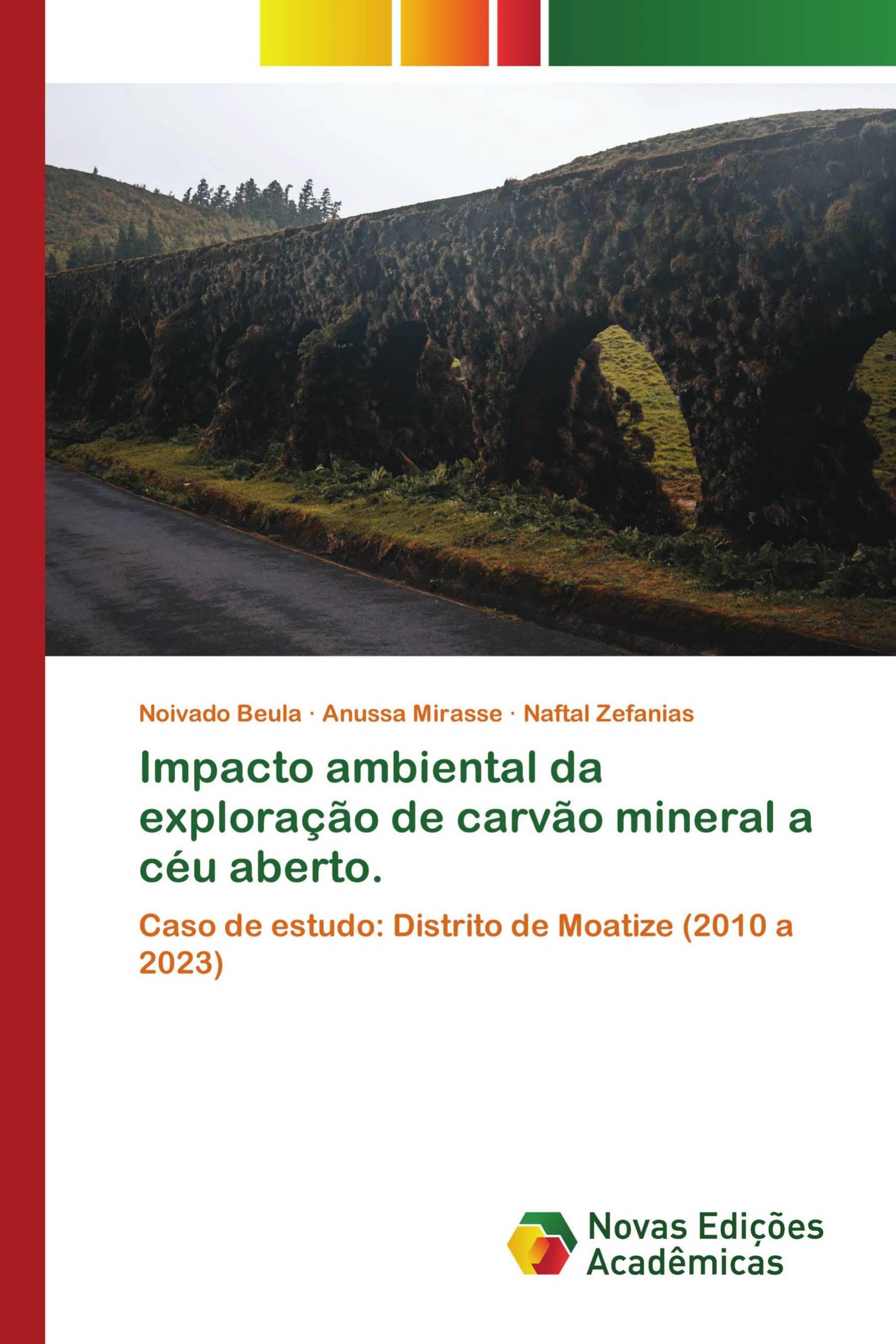 Noivado Beula · Anussa Mirasse · Naftal Zefanias

Impacto ambiental da exploração de carvão mineral a céu aberto.

Caso de estudo: Distrito de Moatize (2010 a 2023)

Novas Edições Acadêmicas